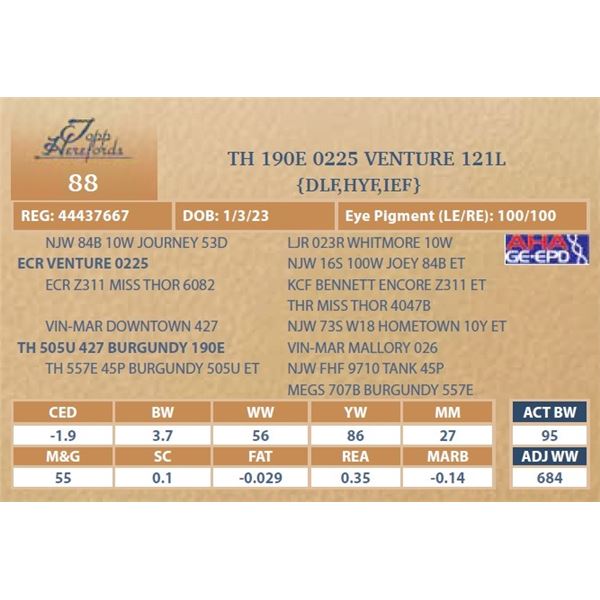 Topp Herefords

88

TH 190E 0225 VENTURE 121L
{DLF,HYF,IEF}

REG: 44437667

DOB: 1/3/23

Eye Pigment (LE/RE): 100/100

NJW 84B 10W JOURNEY 53D
ECR VENTURE 0225
ECR Z311 MISS THOR 6082

VIN-MAR DOWNTOWN 427
TH 505U 427 BURGUNDY 190E
TH 557E 45P BURGUNDY 505U ET

LJR 023R WHITMORE 10W
NJW 16S 100W JOEY 84B ET
KCF BENNETT ENCORE Z311 ET
THR MISS THOR 4047B
NJW 73S W18 HOMETOWN 10Y ET
VIN-MAR MALLORY 026
NJW FHF 9710 TANK 45P
MEGS 707B BURGUNDY 557E

AHA GE-EPD

| CED | BW | WW | YW | MM |
|---|---|---|---|---|
| -1.9 | 3.7 | 56 | 86 | 27 |
| M&G | SC | FAT | REA | MARB |
| 55 | 0.1 | -0.029 | 0.35 | -0.14 |

ACT BW
95
ADJ WW
684